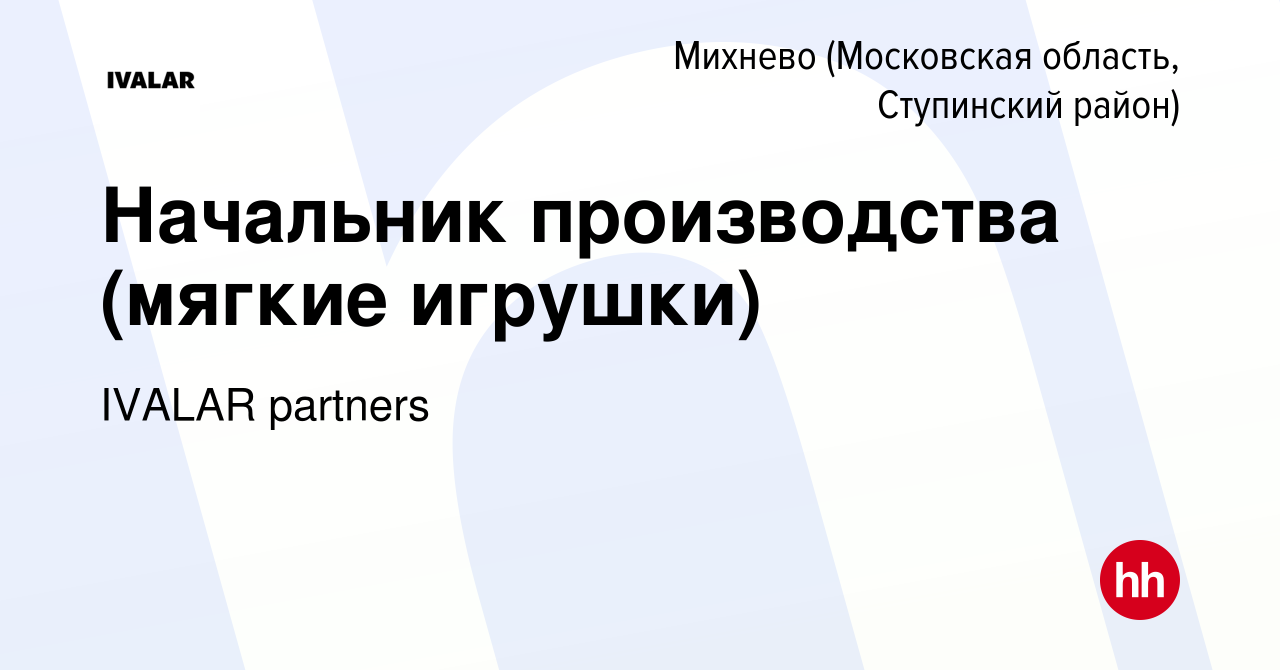 IVALAR

Михнево (Московская область, Ступинский район)

Начальник производства (мягкие игрушки)

IVALAR partners

hh